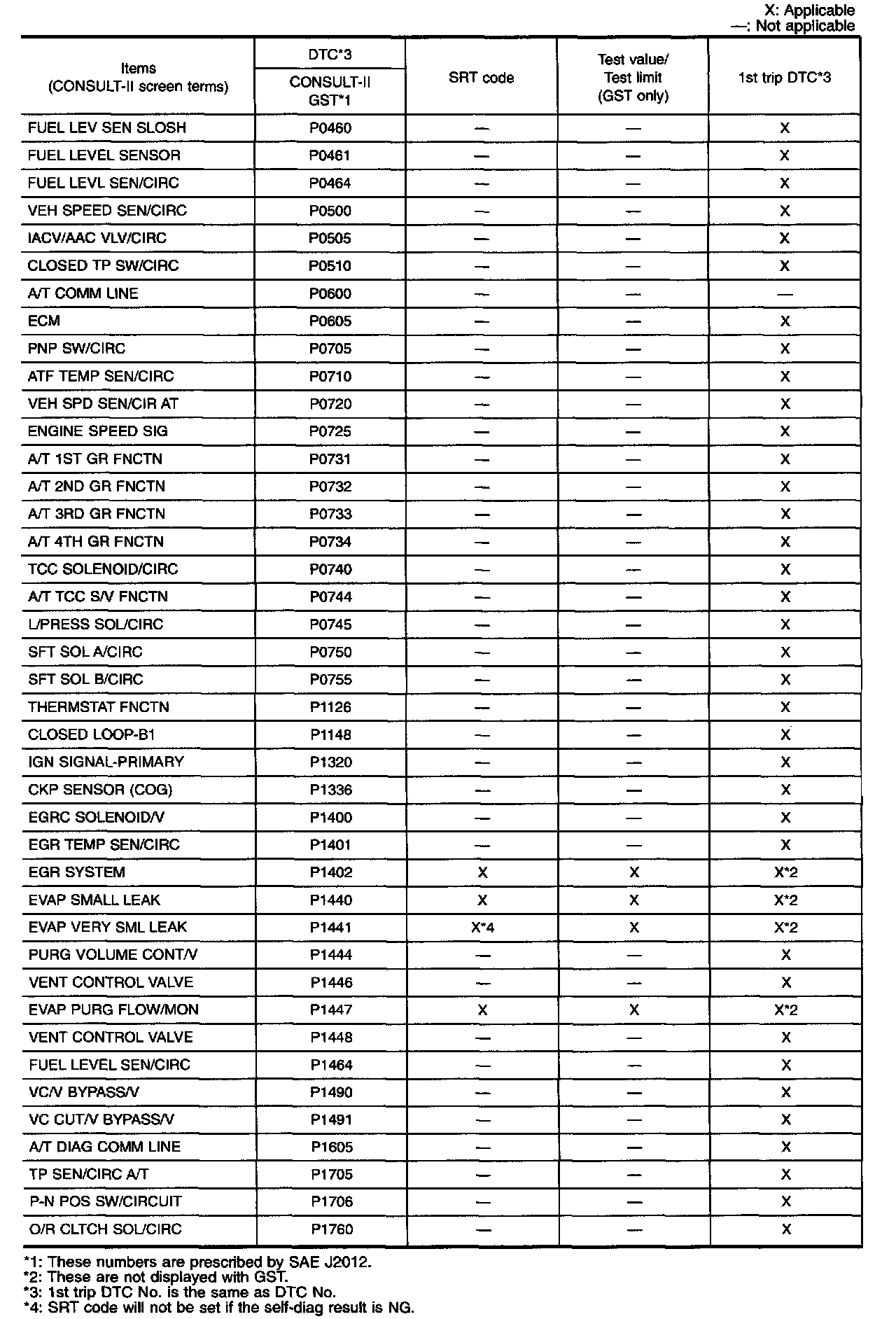 X: Applicable
—: Not applicable

| Items (CONSULT-II screen terms) | DTC*3 CONSULT-II GST*1 | SRT code | Test value/ Test limit (GST only) | 1st trip DTC*3 |
|---|---|---|---|---|
| FUEL LEV SEN SLOSH | P0460 | — | — | X |
| FUEL LEVEL SENSOR | P0461 | — | — | X |
| FUEL LEVL SEN/CIRC | P0464 | — | — | X |
| VEH SPEED SEN/CIRC | P0500 | — | — | X |
| IACV/AAC VLV/CIRC | P0505 | — | — | X |
| CLOSED TP SW/CIRC | P0510 | — | — | X |
| A/T COMM LINE | P0600 | — | — | — |
| ECM | P0605 | — | — | X |
| PNP SW/CIRC | P0705 | — | — | X |
| ATF TEMP SEN/CIRC | P0710 | — | — | X |
| VEH SPD SEN/CIR AT | P0720 | — | — | X |
| ENGINE SPEED SIG | P0725 | — | — | X |
| A/T 1ST GR FNCTN | P0731 | — | — | X |
| A/T 2ND GR FNCTN | P0732 | — | — | X |
| A/T 3RD GR FNCTN | P0733 | — | — | X |
| A/T 4TH GR FNCTN | P0734 | — | — | X |
| TCC SOLENOID/CIRC | P0740 | — | — | X |
| A/T TCC S/V FNCTN | P0744 | — | — | X |
| L/PRESS SOL/CIRC | P0745 | — | — | X |
| SFT SOL A/CIRC | P0750 | — | — | X |
| SFT SOL B/CIRC | P0755 | — | — | X |
| THERMSTAT FNCTN | P1126 | — | — | X |
| CLOSED LOOP-B1 | P1148 | — | — | X |
| IGN SIGNAL-PRIMARY | P1320 | — | — | X |
| CKP SENSOR (COG) | P1336 | — | — | X |
| EGRC SOLENOID/V | P1400 | — | — | X |
| EGR TEMP SEN/CIRC | P1401 | — | — | X |
| EGR SYSTEM | P1402 | X | X | X*2 |
| EVAP SMALL LEAK | P1440 | X | X | X*2 |
| EVAP VERY SML LEAK | P1441 | X*4 | X | X*2 |
| PURG VOLUME CONT/V | P1444 | — | — | X |
| VENT CONTROL VALVE | P1446 | — | — | X |
| EVAP PURG FLOW/MON | P1447 | X | X | X*2 |
| VENT CONTROL VALVE | P1448 | — | — | X |
| FUEL LEVEL SEN/CIRC | P1464 | — | — | X |
| VC/V BYPASS/V | P1490 | — | — | X |
| VC CUT/V BYPASS/V | P1491 | — | — | X |
| A/T DIAG COMM LINE | P1605 | — | — | X |
| TP SEN/CIRC A/T | P1705 | — | — | X |
| P-N POS SW/CIRCUIT | P1706 | — | — | X |
| O/R CLTCH SOL/CIRC | P1760 | — | — | X |

*1: These numbers are prescribed by SAE J2012.
*2: These are not displayed with GST.
*3: 1st trip DTC No. is the same as DTC No.
*4: SRT code will not be set if the self-diag result is NG.